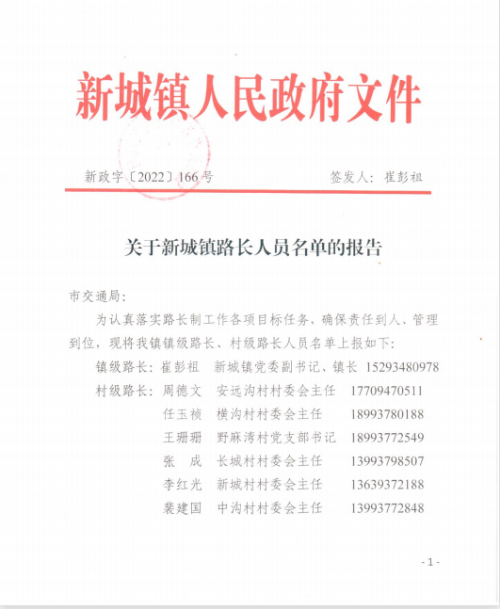 新城镇人民政府文件

新政字〔2022〕166号　　　　签发人：崔彭祖

关于新城镇路长人员名单的报告

市交通局：

为认真落实路长制工作各项目标任务，确保责任到人、管理到位，现将我镇镇级路长、村级路长人员名单上报如下：

镇级路长：崔彭祖　新城镇党委副书记、镇长　15293480978

村级路长：周德文　安远沟村村委会主任　17709470511

任玉祯　横沟村村委会主任　18993780188

王珊珊　野麻湾村党支部书记　18993772549

张　成　长城村村委会主任　13993798507

李红光　新城村村委会主任　13639372188

裴建国　中沟村村委会主任　13993772848

- 1 -